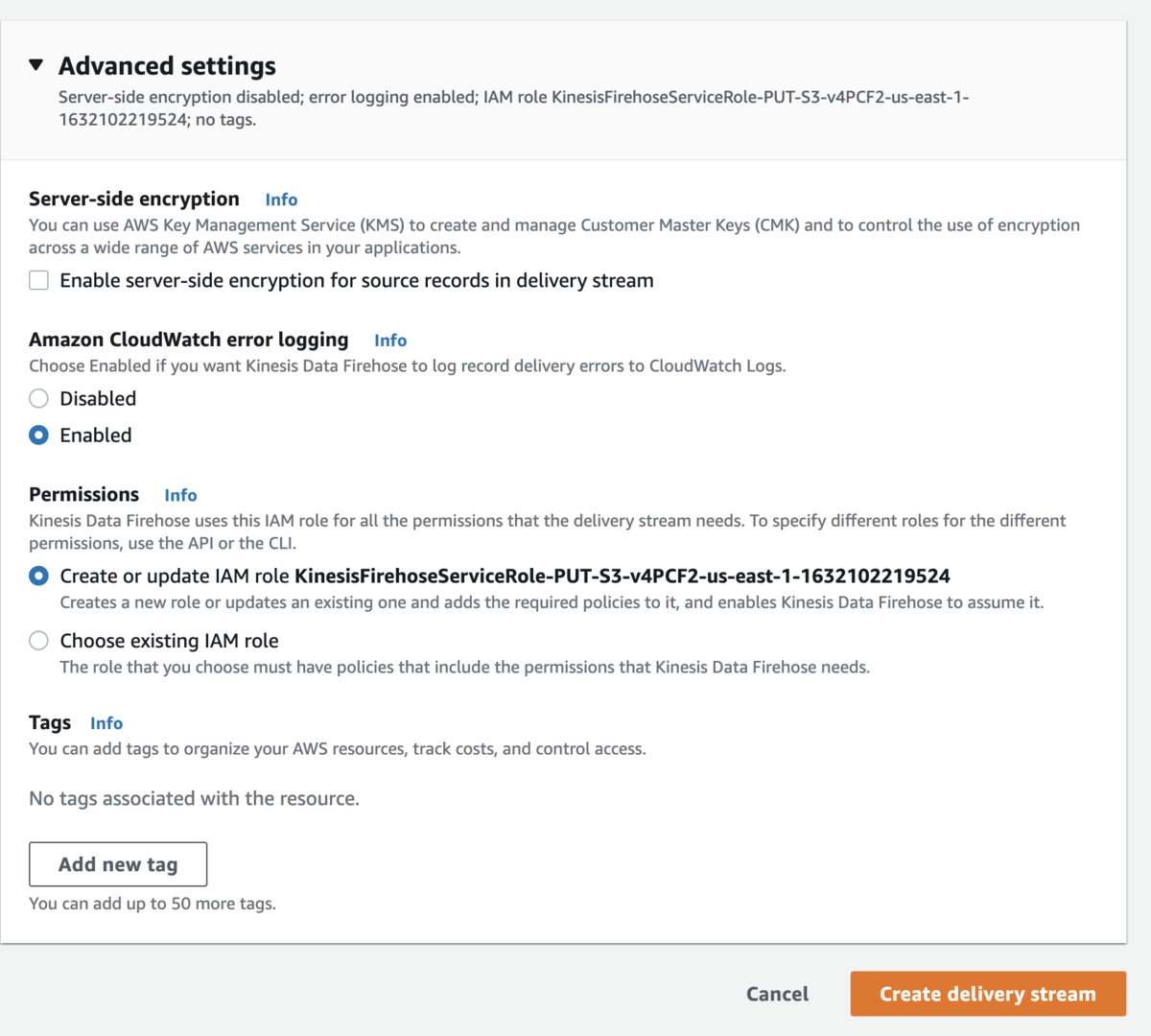 Advanced settings
Server-side encryption disabled; error logging enabled; IAM role KinesisFirehoseServiceRole-PUT-S3-v4PCF2-us-east-1-1632102219524; no tags.

Server-side encryption Info
You can use AWS Key Management Service (KMS) to create and manage Customer Master Keys (CMK) and to control the use of encryption across a wide range of AWS services in your applications.
Enable server-side encryption for source records in delivery stream

Amazon CloudWatch error logging Info
Choose Enabled if you want Kinesis Data Firehose to log record delivery errors to CloudWatch Logs.
Disabled
Enabled

Permissions Info
Kinesis Data Firehose uses this IAM role for all the permissions that the delivery stream needs. To specify different roles for the different permissions, use the API or the CLI.
Create or update IAM role KinesisFirehoseServiceRole-PUT-S3-v4PCF2-us-east-1-1632102219524
Creates a new role or updates an existing one and adds the required policies to it, and enables Kinesis Data Firehose to assume it.
Choose existing IAM role
The role that you choose must have policies that include the permissions that Kinesis Data Firehose needs.

Tags Info
You can add tags to organize your AWS resources, track costs, and control access.

No tags associated with the resource.

Add new tag
You can add up to 50 more tags.

Cancel
Create delivery stream